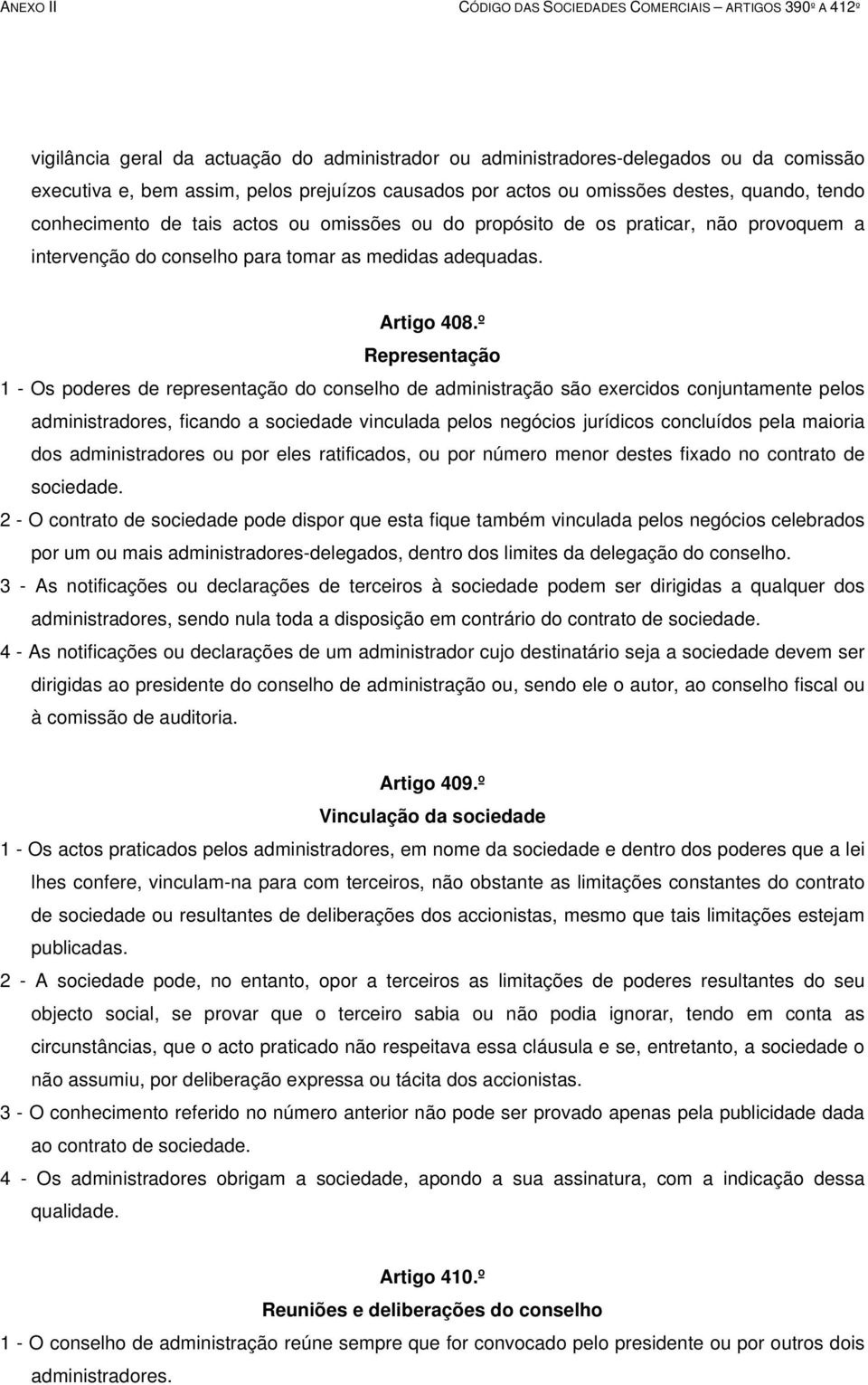 ANEXO II

CÓDIGO DAS SOCIEDADES COMERCIAIS – ARTIGOS 390º A 412º

vigilância geral da actuação do administrador ou administradores-delegados ou da comissão executiva e, bem assim, pelos prejuízos causados por actos ou omissões destes, quando, tendo conhecimento de tais actos ou omissões ou do propósito de os praticar, não provoquem a intervenção do conselho para tomar as medidas adequadas.

Artigo 408.º
Representação

1 - Os poderes de representação do conselho de administração são exercidos conjuntamente pelos administradores, ficando a sociedade vinculada pelos negócios jurídicos concluídos pela maioria dos administradores ou por eles ratificados, ou por número menor destes fixado no contrato de sociedade.

2 - O contrato de sociedade pode dispor que esta fique também vinculada pelos negócios celebrados por um ou mais administradores-delegados, dentro dos limites da delegação do conselho.

3 - As notificações ou declarações de terceiros à sociedade podem ser dirigidas a qualquer dos administradores, sendo nula toda a disposição em contrário do contrato de sociedade.

4 - As notificações ou declarações de um administrador cujo destinatário seja a sociedade devem ser dirigidas ao presidente do conselho de administração ou, sendo ele o autor, ao conselho fiscal ou à comissão de auditoria.

Artigo 409.º
Vinculação da sociedade

1 - Os actos praticados pelos administradores, em nome da sociedade e dentro dos poderes que a lei lhes confere, vinculam-na para com terceiros, não obstante as limitações constantes do contrato de sociedade ou resultantes de deliberações dos accionistas, mesmo que tais limitações estejam publicadas.

2 - A sociedade pode, no entanto, opor a terceiros as limitações de poderes resultantes do seu objecto social, se provar que o terceiro sabia ou não podia ignorar, tendo em conta as circunstâncias, que o acto praticado não respeitava essa cláusula e se, entretanto, a sociedade o não assumiu, por deliberação expressa ou tácita dos accionistas.

3 - O conhecimento referido no número anterior não pode ser provado apenas pela publicidade dada ao contrato de sociedade.

4 - Os administradores obrigam a sociedade, apondo a sua assinatura, com a indicação dessa qualidade.

Artigo 410.º
Reuniões e deliberações do conselho

1 - O conselho de administração reúne sempre que for convocado pelo presidente ou por outros dois administradores.